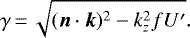 $\gamma = \sqrt{(\boldsymbol{n} \cdot \boldsymbol{k})^2 - k_z^2 f U'}.$